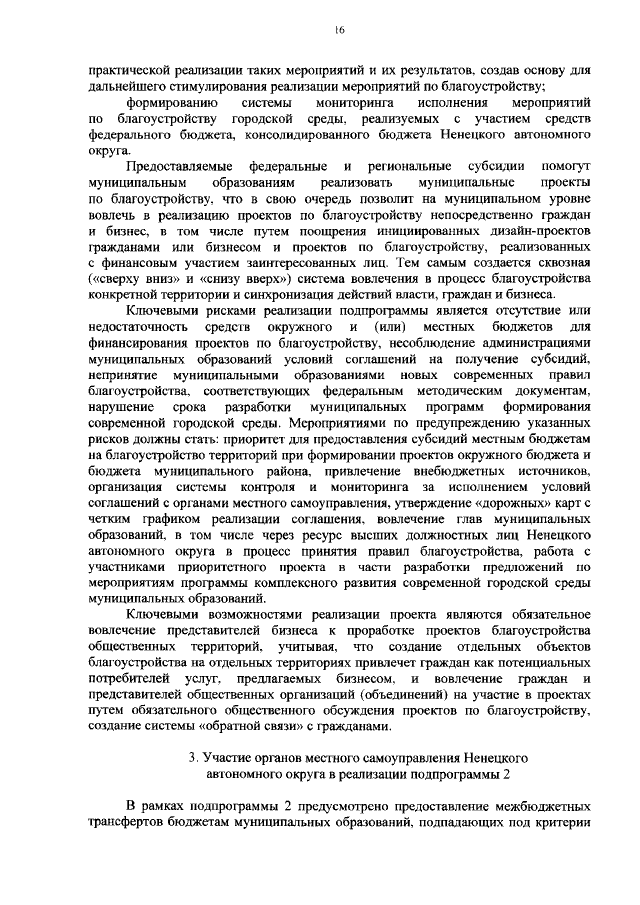 16

практической реализации таких мероприятий и их результатов, создав основу для дальнейшего стимулирования реализации мероприятий по благоустройству;

формированию системы мониторинга исполнения мероприятий по благоустройству городской среды, реализуемых с участием средств федерального бюджета, консолидированного бюджета Ненецкого автономного округа.

Предоставляемые федеральные и региональные субсидии помогут муниципальным образованиям реализовать муниципальные проекты по благоустройству, что в свою очередь позволит на муниципальном уровне вовлечь в реализацию проектов по благоустройству непосредственно граждан и бизнес, в том числе путем поощрения инициированных дизайн-проектов гражданами или бизнесом и проектов по благоустройству, реализованных с финансовым участием заинтересованных лиц. Тем самым создается сквозная («сверху вниз» и «снизу вверх») система вовлечения в процесс благоустройства конкретной территории и синхронизация действий власти, граждан и бизнеса.

Ключевыми рисками реализации подпрограммы является отсутствие или недостаточность средств окружного и (или) местных бюджетов для финансирования проектов по благоустройству, несоблюдение администрациями муниципальных образований условий соглашений на получение субсидий, непринятие муниципальными образованиями новых современных правил благоустройства, соответствующих федеральным методическим документам, нарушение срока разработки муниципальных программ формирования современной городской среды. Мероприятиями по предупреждению указанных рисков должны стать: приоритет для предоставления субсидий местным бюджетам на благоустройство территорий при формировании проектов окружного бюджета и бюджета муниципального района, привлечение внебюджетных источников, организация системы контроля и мониторинга за исполнением условий соглашений с органами местного самоуправления, утверждение «дорожных» карт с четким графиком реализации соглашения, вовлечение глав муниципальных образований, в том числе через ресурс высших должностных лиц Ненецкого автономного округа в процесс принятия правил благоустройства, работа с участниками приоритетного проекта в части разработки предложений по мероприятиям программы комплексного развития современной городской среды муниципальных образований.

Ключевыми возможностями реализации проекта являются обязательное вовлечение представителей бизнеса к проработке проектов благоустройства общественных территорий, учитывая, что создание отдельных объектов благоустройства на отдельных территориях привлечет граждан как потенциальных потребителей услуг, предлагаемых бизнесом, и вовлечение граждан и представителей общественных организаций (объединений) на участие в проектах путем обязательного общественного обсуждения проектов по благоустройству, создание системы «обратной связи» с гражданами.

3. Участие органов местного самоуправления Ненецкого автономного округа в реализации подпрограммы 2

В рамках подпрограммы 2 предусмотрено предоставление межбюджетных трансфертов бюджетам муниципальных образований, подпадающих под критерии